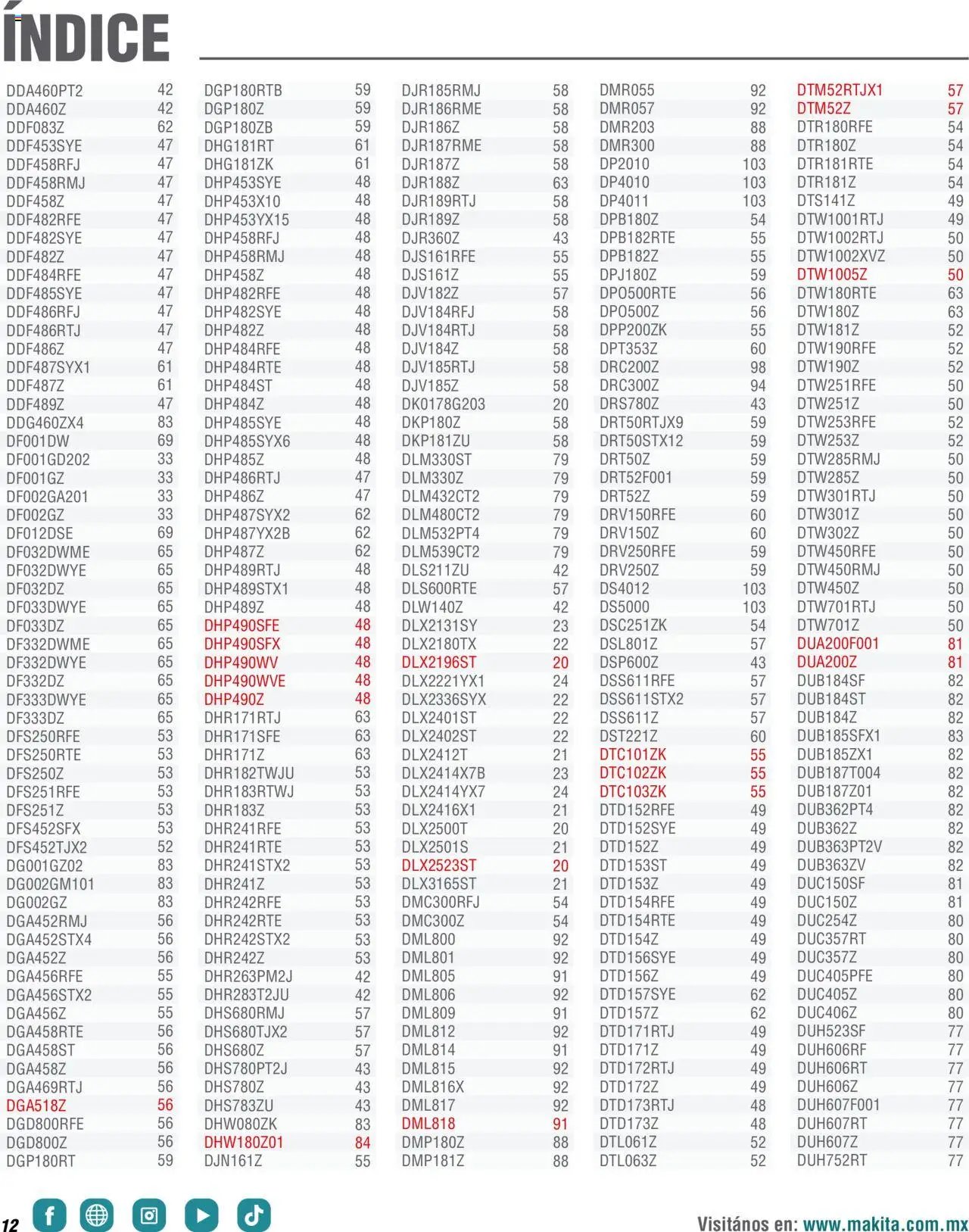 ÍNDICE

DDA460PT2 42
DDA460Z 42
DDF083Z 62
DDF453SYE 47
DDF458RFJ 47
DDF458RMJ 47
DDF458Z 47
DDF482RFE 47
DDF482SYE 47
DDF482Z 47
DDF484RFE 47
DDF485SYE 47
DDF486RFJ 47
DDF486RTJ 47
DDF486Z 47
DDF487SYX1 61
DDF487Z 61
DDF489Z 47
DDG460ZX4 83
DF001DW 69
DF001GD202 33
DF001GZ 33
DF002GA201 33
DF002GZ 33
DF012DSE 69
DF032DWME 65
DF032DWYE 65
DF032DZ 65
DF033DWYE 65
DF033DZ 65
DF332DWME 65
DF332DWYE 65
DF332DZ 65
DF333DWYE 65
DF333DZ 65
DFS250RFE 53
DFS250RTE 53
DFS250Z 53
DFS251RFE 53
DFS251Z 53
DFS452SFX 53
DFS452TJX2 52
DG001GZ02 83
DG002GM101 83
DG002GZ 83
DGA452RMJ 56
DGA452STX4 56
DGA452Z 56
DGA456RFE 55
DGA456STX2 55
DGA456Z 55
DGA458RTE 56
DGA458ST 56
DGA458Z 56
DGA469RTJ 56
DGA518Z 56
DGD800RFE 56
DGD800Z 56
DGP180RT 59

DGP180RTB 59
DGP180Z 59
DGP180ZB 59
DHG181RT 61
DHG181ZK 61
DHP453SYE 48
DHP453X10 48
DHP453YX15 48
DHP458RFJ 48
DHP458RMJ 48
DHP458Z 48
DHP482RFE 48
DHP482SYE 48
DHP482Z 48
DHP484RFE 48
DHP484RTE 48
DHP484ST 48
DHP484Z 48
DHP485SYE 48
DHP485SYX6 48
DHP485Z 48
DHP486RTJ 47
DHP486Z 47
DHP487SYX2 62
DHP487YX2B 62
DHP487Z 62
DHP489RTJ 48
DHP489STX1 48
DHP489Z 48
DHP490SFE 48
DHP490SFX 48
DHP490WV 48
DHP490WVE 48
DHP490Z 48
DHR171RTJ 63
DHR171SFE 63
DHR171Z 63
DHR182TWJU 53
DHR183RTWJ 53
DHR183Z 53
DHR241RFE 53
DHR241RTE 53
DHR241STX2 53
DHR241Z 53
DHR242RFE 53
DHR242RTE 53
DHR242STX2 53
DHR242Z 53
DHR263PM2J 42
DHR283T2JU 42
DHS680RMJ 57
DHS680TJX2 57
DHS680Z 57
DHS780PT2J 43
DHS780Z 43
DHS783ZU 43
DHW080ZK 83
DHW180Z01 84
DJN161Z 55

DJR185RMJ 58
DJR186RME 58
DJR186Z 58
DJR187RME 58
DJR187Z 58
DJR188Z 63
DJR189RTJ 58
DJR189Z 58
DJR360Z 43
DJS161RFE 55
DJS161Z 55
DJV182Z 57
DJV184RFJ 58
DJV184RTJ 58
DJV184Z 58
DJV185RTJ 58
DJV185Z 58
DK0178G203 20
DKP180Z 58
DKP181ZU 58
DLM330ST 79
DLM330Z 79
DLM432CT2 79
DLM480CT2 79
DLM532PT4 79
DLM539CT2 79
DLS211ZU 42
DLS600RTE 57
DLW140Z 42
DLX2131SY 23
DLX2180TX 22
DLX2196ST 20
DLX2221YX1 24
DLX2336SYX 22
DLX2401ST 22
DLX2402ST 22
DLX2412T 21
DLX2414X7B 23
DLX2414YX7 24
DLX2416X1 21
DLX2500T 20
DLX2501S 21
DLX2523ST 20
DLX3165ST 21
DMC300RFJ 54
DMC300Z 54
DML800 92
DML801 92
DML805 91
DML806 92
DML809 91
DML812 92
DML814 91
DML815 92
DML816X 92
DML817 92
DML818 91
DMP180Z 88
DMP181Z 88

DMR055 92
DMR057 92
DMR203 88
DMR300 88
DP2010 103
DP4010 103
DP4011 103
DPB180Z 54
DPB182RTE 55
DPB182Z 55
DPJ180Z 59
DPO500RTE 56
DPO500Z 56
DPP200ZK 55
DPT353Z 60
DRC200Z 98
DRC300Z 94
DRS780Z 43
DRT50RTJX9 59
DRT50STX12 59
DRT50Z 59
DRT52F001 59
DRT52Z 59
DRV150RFE 60
DRV150Z 60
DRV250RFE 59
DRV250Z 59
DS4012 103
DS5000 103
DSC251ZK 54
DSL801Z 57
DSP600Z 43
DSS611RFE 57
DSS611STX2 57
DSS611Z 57
DST221Z 60
DTC101ZK 55
DTC102ZK 55
DTC103ZK 55
DTD152RFE 49
DTD152SYE 49
DTD152Z 49
DTD153ST 49
DTD153Z 49
DTD154RFE 49
DTD154RTE 49
DTD154Z 49
DTD156SYE 49
DTD156Z 49
DTD157SYE 62
DTD157Z 62
DTD171RTJ 49
DTD171Z 49
DTD172RTJ 49
DTD172Z 49
DTD173RTJ 48
DTD173Z 48
DTL061Z 52
DTL063Z 52

DTM52RTJX1 57
DTM52Z 57
DTR180RFE 54
DTR180Z 54
DTR181RTE 54
DTR181Z 54
DTS141Z 49
DTW1001RTJ 49
DTW1002RTJ 50
DTW1002XVZ 50
DTW1005Z 50
DTW180RTE 63
DTW180Z 63
DTW181Z 52
DTW190RFE 52
DTW190Z 52
DTW251RFE 50
DTW251Z 50
DTW253RFE 52
DTW253Z 52
DTW285RMJ 50
DTW285Z 50
DTW301RTJ 50
DTW301Z 50
DTW302Z 50
DTW450RFE 50
DTW450RMJ 50
DTW450Z 50
DTW701RTJ 50
DTW701Z 50
DUA200F001 81
DUA200Z 81
DUB184SF 82
DUB184ST 82
DUB184Z 82
DUB185SFX1 83
DUB185ZX1 82
DUB187T004 82
DUB187Z01 82
DUB362PT4 82
DUB362Z 82
DUB363PT2V 82
DUB363ZV 82
DUC150SF 81
DUC150Z 81
DUC254Z 80
DUC357RT 80
DUC357Z 80
DUC405PFE 80
DUC405Z 80
DUC406Z 80
DUH523SF 77
DUH606RF 77
DUH606RT 77
DUH606Z 77
DUH607F001 77
DUH607RT 77
DUH607Z 77
DUH752RT 77

12

Visitános en: www.makita.com.mx